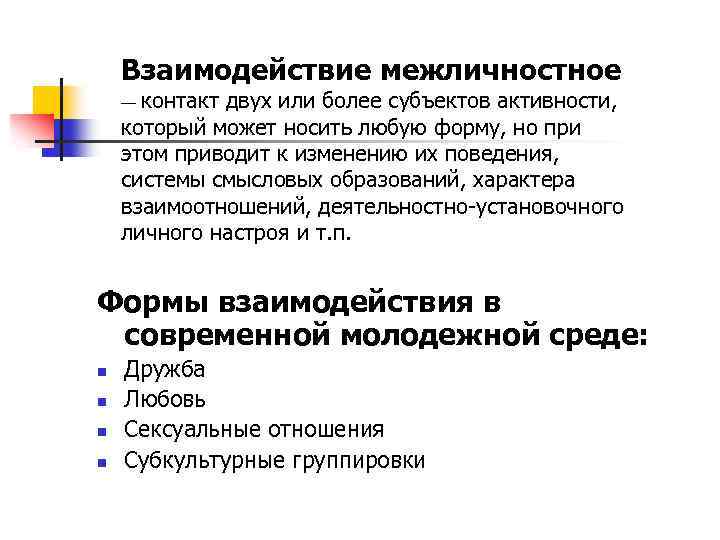 Взаимодействие межличностное — контакт двух или более субъектов активности, который может носить любую форму, но при этом приводит к изменению их поведения, системы смысловых образований, характера взаимоотношений, деятельностно-установочного личного настроя и т.п.

Формы взаимодействия в современной молодежной среде:

- Дружба
- Любовь
- Сексуальные отношения
- Субкультурные группировки